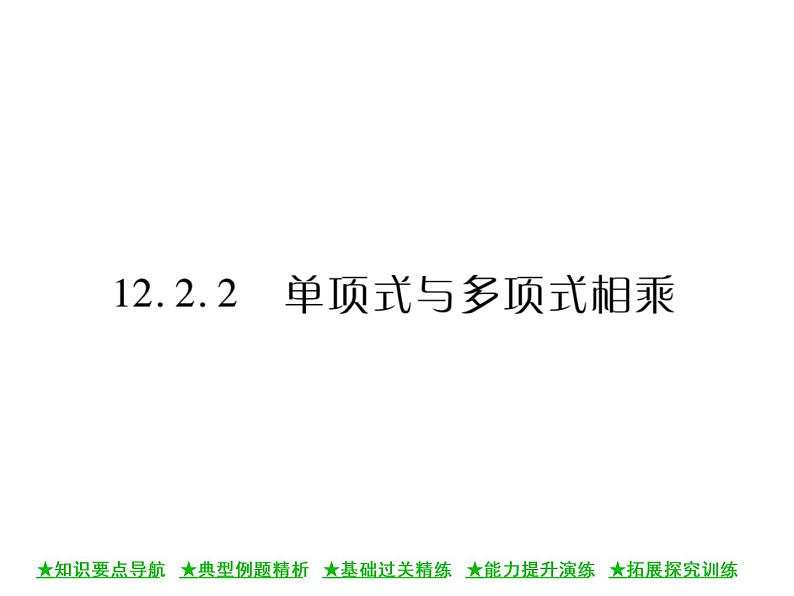 12.2.2　单项式与多项式相乘

★知识要点导航　★典型例题精析　★基础过关精练　★能力提升演练　★拓展探究训练